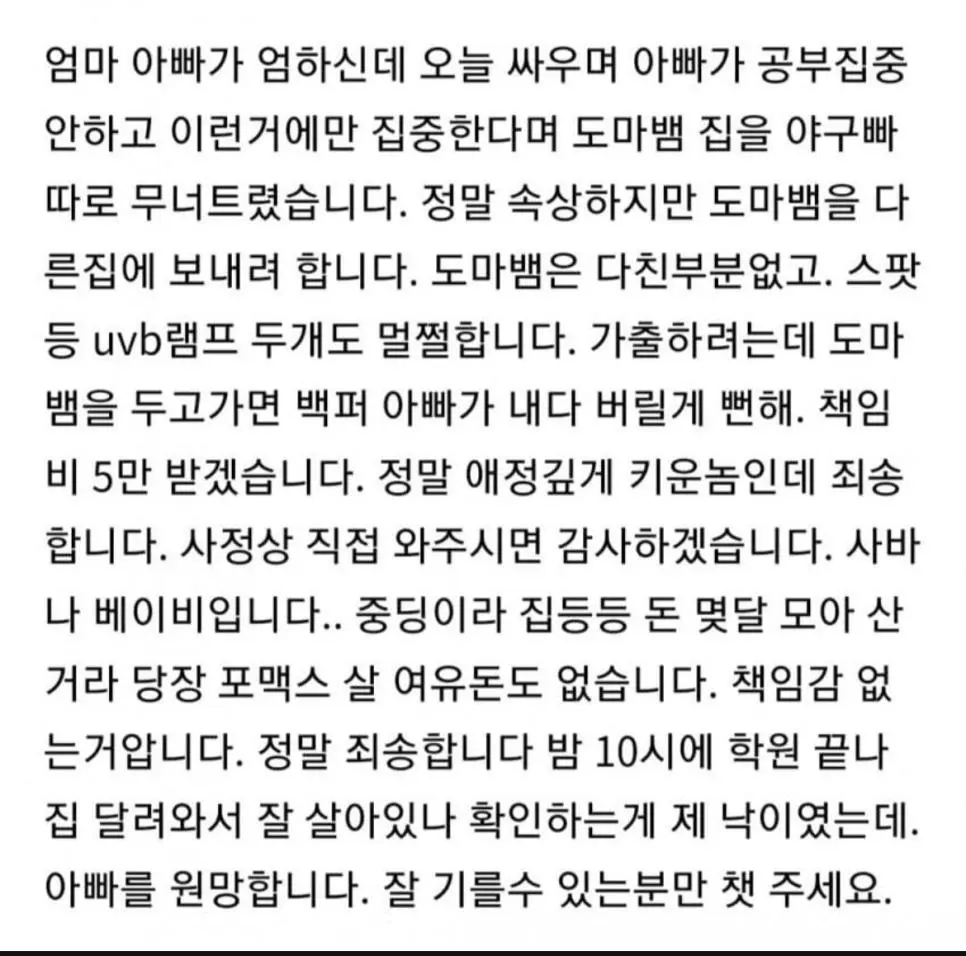 엄마 아빠가 엄하신데 오늘 싸우며 아빠가 공부집중 안하고 이런거에만 집중한다며 도마뱀 집을 야구빠따로 무너트렸습니다. 정말 속상하지만 도마뱀을 다른집에 보내려 합니다. 도마뱀은 다친부분없고. 스팟등 uvb램프 두개도 멀쩔합니다. 가출하려는데 도마뱀을 두고가면 백퍼 아빠가 내다 버릴게 뻔해. 책임비 5만 받겠습니다. 정말 애정깊게 키운놈인데 죄송합니다. 사정상 직접 와주시면 감사하겠습니다. 사바나 베이비입니다.. 중딩이라 집등등 돈 몇달 모아 산거라 당장 포맥스 살 여유돈도 없습니다. 책임감 없는거압니다. 정말 죄송합니다 밤 10시에 학원 끝나 집 달려와서 잘 살아있나 확인하는게 제 낙이였는데. 아빠를 원망합니다. 잘 기를수 있는분만 챗 주세요.